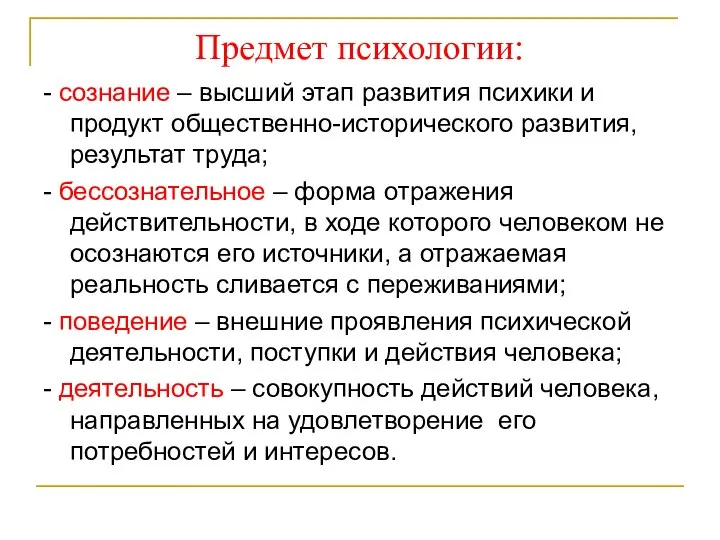 Предмет психологии:

- сознание – высший этап развития психики и продукт общественно-исторического развития, результат труда;

- бессознательное – форма отражения действительности, в ходе которого человеком не осознаются его источники, а отражаемая реальность сливается с переживаниями;

- поведение – внешние проявления психической деятельности, поступки и действия человека;

- деятельность – совокупность действий человека, направленных на удовлетворение его потребностей и интересов.